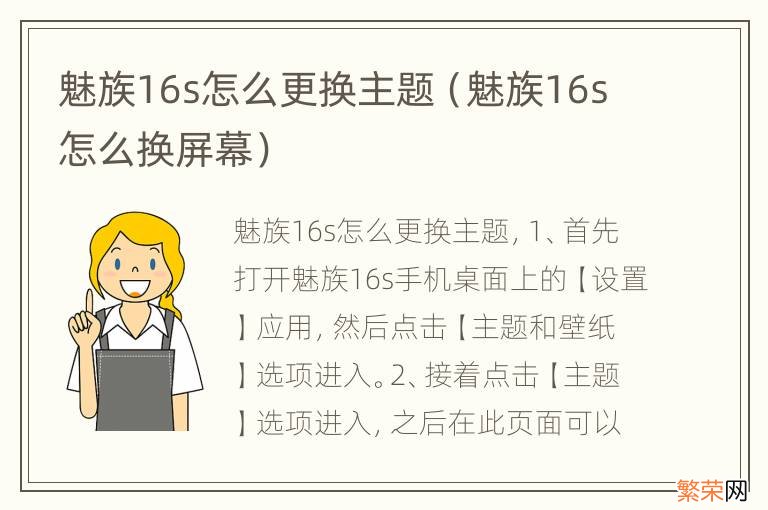 魅族16s怎么更换主题（魅族16s怎么换屏幕）

魅族16s怎么更换主题，1、首先打开魅族16s手机桌面上的【设置】应用，然后点击【主题和壁纸】选项进入。2、接着点击【主题】选项进入，之后在此页面可以

繁荣网